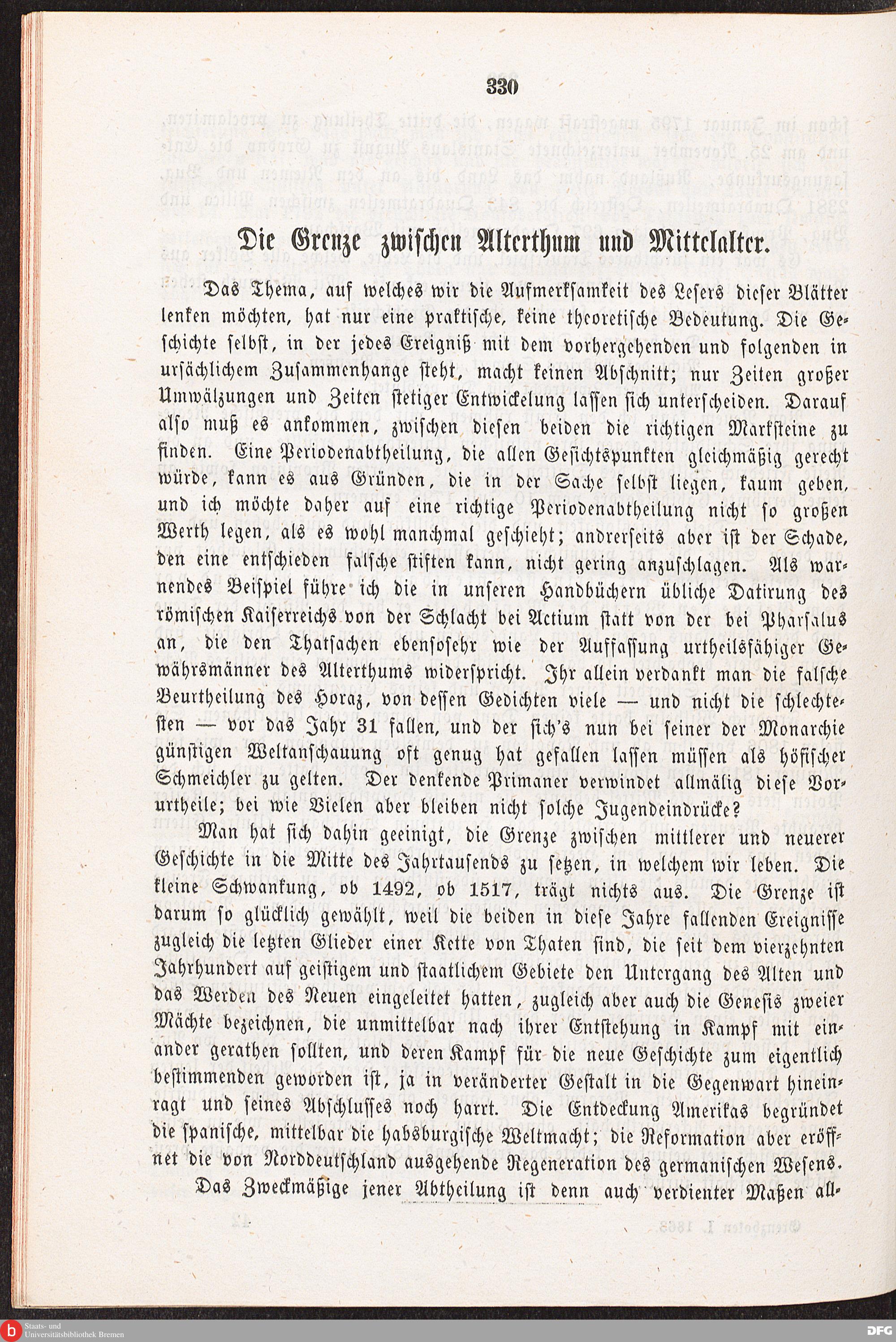 330

Die Grenze zwischen Alterthum und Mittelalter.

Das Thema, auf welches wir die Aufmerksamkeit des Lesers dieser Blätter lenken möchten, hat nur eine praktische, keine theoretische Bedeutung. Die Geschichte selbst, in der jedes Ereigniß mit dem vorhergehenden und folgenden in ursächlichem Zusammenhange steht, macht keinen Abschnitt; nur Zeiten großer Umwälzungen und Zeiten stetiger Entwickelung lassen sich unterscheiden. Darauf also muß es ankommen, zwischen diesen beiden die richtigen Marksteine zu finden. Eine Periodenabtheilung, die allen Gesichtspunkten gleichmäßig gerecht würde, kann es aus Gründen, die in der Sache selbst liegen, kaum geben, und ich möchte daher auf eine richtige Periodenabtheilung nicht so großen Werth legen, als es wohl manchmal geschieht; andrerseits aber ist der Schade, den eine entschieden falsche stiften kann, nicht gering anzuschlagen. Als warnendes Beispiel führe ich die in unseren Handbüchern übliche Datirung des römischen Kaiserreichs von der Schlacht bei Actium statt von der bei Pharsalus an, die den Thatsachen ebensosehr wie der Auffassung urtheilsfähiger Gewährsmänner des Alterthums widerspricht. Ihr allein verdankt man die falsche Beurtheilung des Horaz, von dessen Gedichten viele — und nicht die schlechtesten — vor das Jahr 31 fallen, und der sich's nun bei seiner der Monarchie günstigen Weltanschauung oft genug hat gefallen lassen müssen als höfischer Schmeichler zu gelten. Der denkende Primaner verwindet allmälig diese Vorurtheile; bei wie Vielen aber bleiben nicht solche Jugendeindrücke?

Man hat sich dahin geeinigt, die Grenze zwischen mittlerer und neuerer Geschichte in die Mitte des Jahrtausends zu setzen, in welchem wir leben. Die kleine Schwankung, ob 1492, ob 1517, trägt nichts aus. Die Grenze ist darum so glücklich gewählt, weil die beiden in diese Jahre fallenden Ereignisse zugleich die letzten Glieder einer Kette von Thaten sind, die seit dem vierzehnten Jahrhundert auf geistigem und staatlichem Gebiete den Untergang des Alten und das Werden des Neuen eingeleitet hatten, zugleich aber auch die Genesis zweier Mächte bezeichnen, die unmittelbar nach ihrer Entstehung in Kampf mit einander gerathen sollten, und deren Kampf für die neue Geschichte zum eigentlich bestimmenden geworden ist, ja in veränderter Gestalt in die Gegenwart hineinragt und seines Abschlusses noch harrt. Die Entdeckung Amerikas begründet die spanische, mittelbar die habsburgische Weltmacht; die Reformation aber eröffnet die von Norddeutschland ausgehende Regeneration des germanischen Wesens.

Das Zweckmäßige jener Abtheilung ist denn auch verdienter Maßen all-

Staats- und Universitätsbibliothek Bremen

DFG